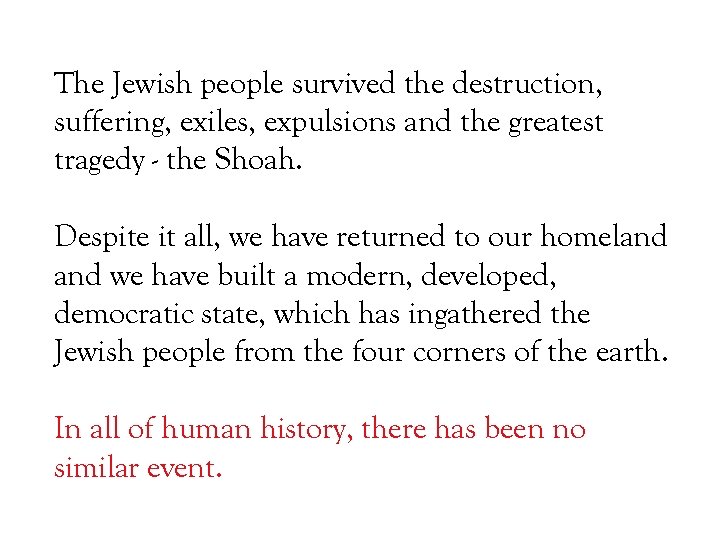 The Jewish people survived the destruction, suffering, exiles, expulsions and the greatest tragedy - the Shoah.

Despite it all, we have returned to our homeland and we have built a modern, developed, democratic state, which has ingathered the Jewish people from the four corners of the earth.

In all of human history, there has been no similar event.